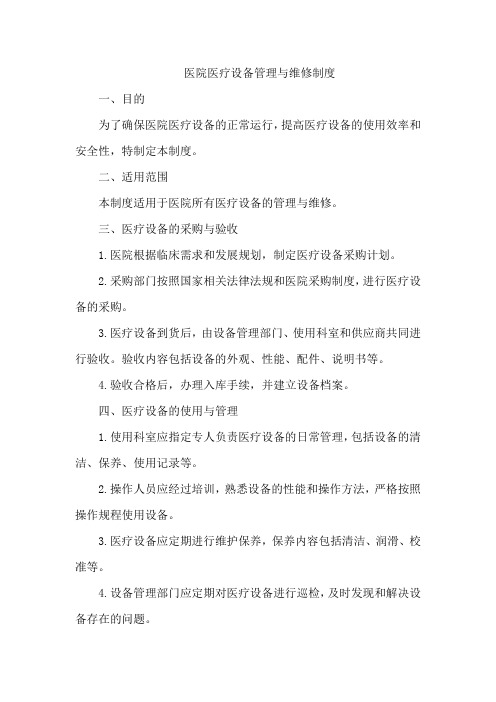 医院医疗设备管理与维修制度

一、目的

为了确保医院医疗设备的正常运行，提高医疗设备的使用效率和安全性，特制定本制度。

二、适用范围

本制度适用于医院所有医疗设备的管理与维修。

三、医疗设备的采购与验收

1.医院根据临床需求和发展规划，制定医疗设备采购计划。

2.采购部门按照国家相关法律法规和医院采购制度，进行医疗设备的采购。

3.医疗设备到货后，由设备管理部门、使用科室和供应商共同进行验收。验收内容包括设备的外观、性能、配件、说明书等。

4.验收合格后，办理入库手续，并建立设备档案。

四、医疗设备的使用与管理

1.使用科室应指定专人负责医疗设备的日常管理，包括设备的清洁、保养、使用记录等。

2.操作人员应经过培训，熟悉设备的性能和操作方法，严格按照操作规程使用设备。

3.医疗设备应定期进行维护保养，保养内容包括清洁、润滑、校准等。

4.设备管理部门应定期对医疗设备进行巡检，及时发现和解决设备存在的问题。